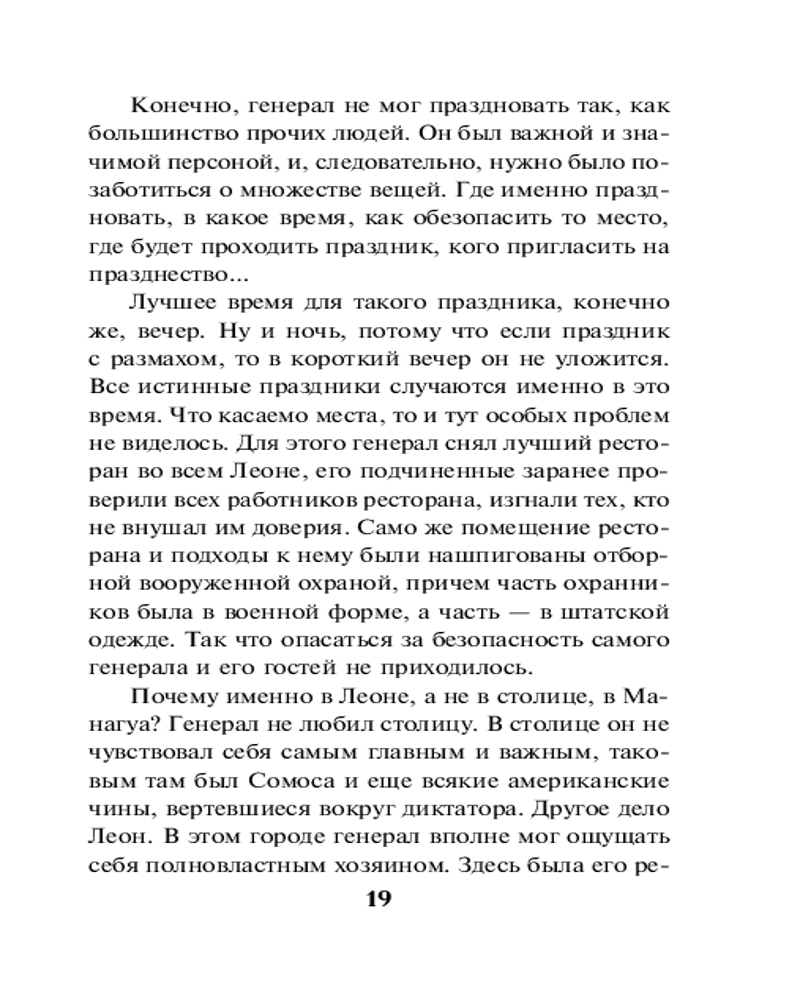 Конечно, генерал не мог праздновать так, как большинство прочих людей. Он был важной и значимой персоной, и, следовательно, нужно было позаботиться о множестве вещей. Где именно праздновать, в какое время, как обезопасить то место, где будет проходить праздник, кого пригласить на празднество...

Лучшее время для такого праздника, конечно же, вечер. Ну и ночь, потому что если праздник с размахом, то в короткий вечер он не уложится. Все истинные праздники случаются именно в это время. Что касаемо места, то и тут особых проблем не виделось. Для этого генерал снял лучший ресторан во всем Леоне, его подчиненные заранее проверили всех работников ресторана, изгнали тех, кто не внушал им доверия. Само же помещение ресторана и подходы к нему были нашпигованы отборной вооруженной охраной, причем часть охранников была в военной форме, а часть — в штатской одежде. Так что опасаться за безопасность самого генерала и его гостей не приходилось.

Почему именно в Леоне, а не в столице, в Манагуа? Генерал не любил столицу. В столице он не чувствовал себя самым главным и важным, таковым там был Сомоса и еще всякие американские чины, вертевшиеся вокруг диктатора. Другое дело Леон. В этом городе генерал вполне мог ощущать себя полновластным хозяином. Здесь была его ре-

19